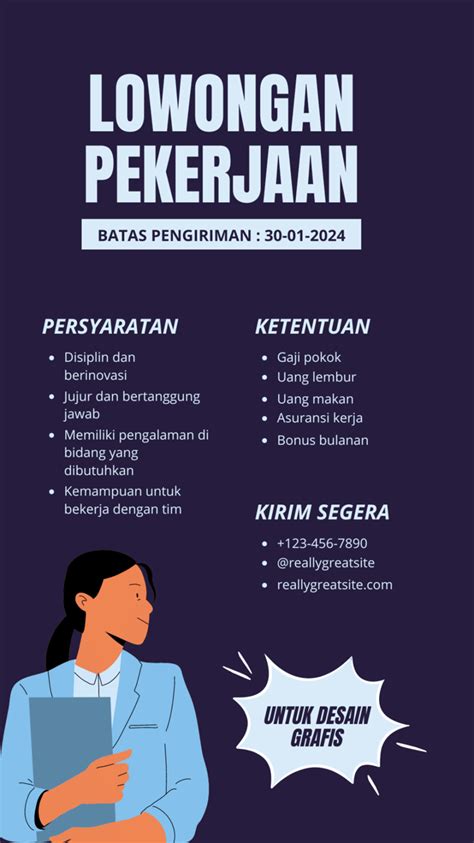 LOWONGAN PEKERJAAN

BATAS PENGIRIMAN : 30-01-2024

PERSYARATAN

- Disiplin dan berinovasi
- Jujur dan bertanggung jawab
- Memiliki pengalaman di bidang yang dibutuhkan
- Kemampuan untuk bekerja dengan tim

KETENTUAN

- Gaji pokok
- Uang lembur
- Uang makan
- Asuransi kerja
- Bonus bulanan

KIRIM SEGERA

- +123-456-7890
- @reallygreatsite
- reallygreatsite.com

UNTUK DESAIN GRAFIS